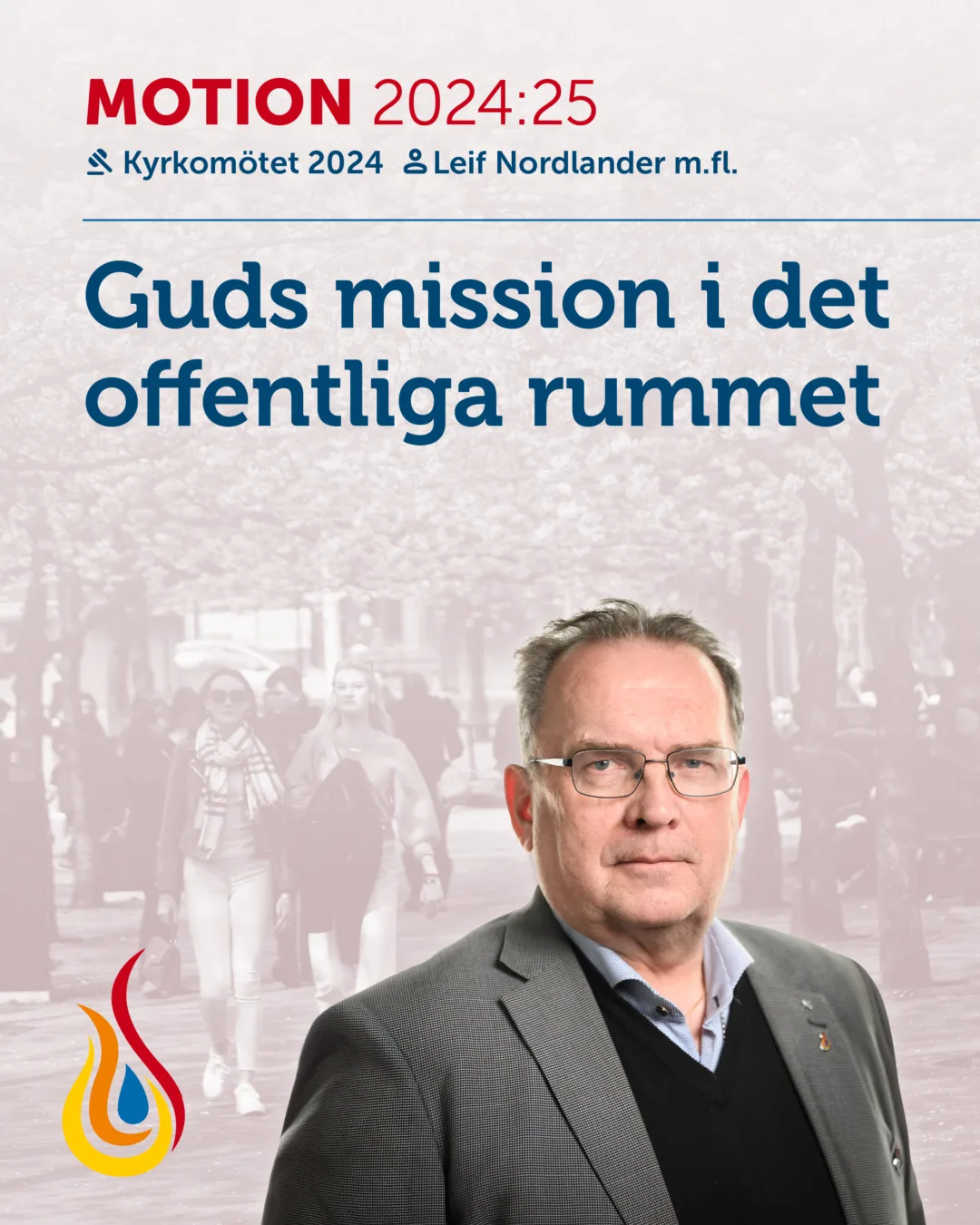 MOTION 2024:25

Kyrkomötet 2024 Leif Nordlander m.fl.

Guds mission i det offentliga rummet